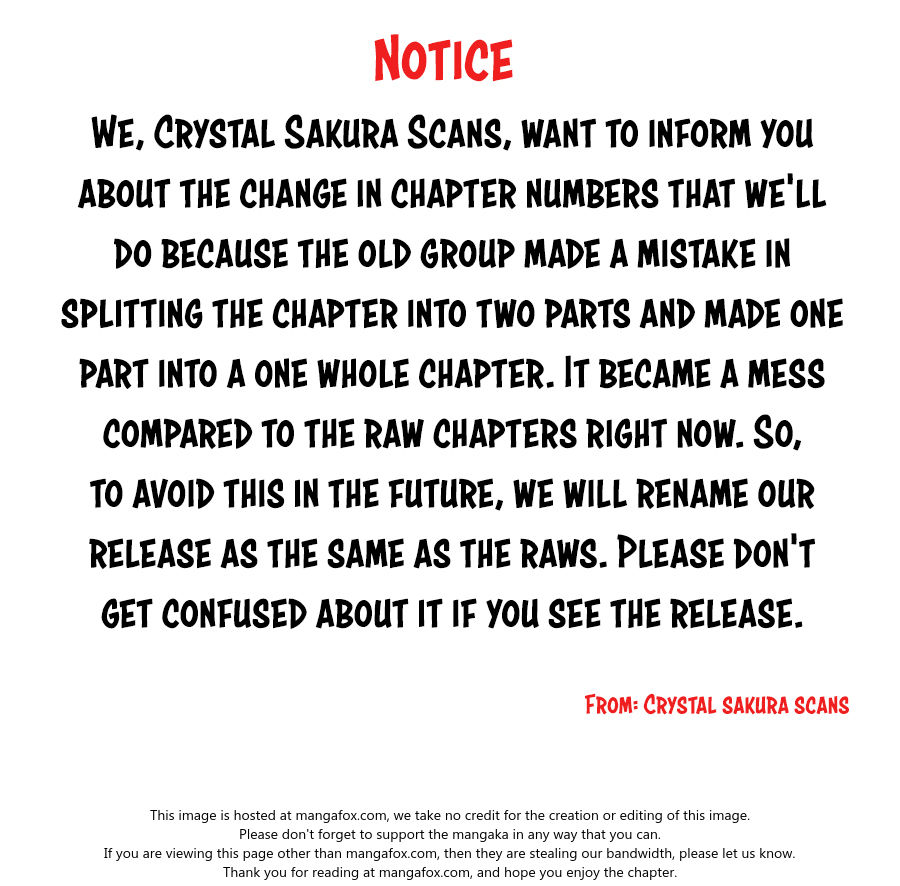 NOTICE

WE, CRYSTAL SAKURA SCANS, WANT TO INFORM YOU ABOUT THE CHANGE IN CHAPTER NUMBERS THAT WE'LL DO BECAUSE THE OLD GROUP MADE A MISTAKE IN SPLITTING THE CHAPTER INTO TWO PARTS AND MADE ONE PART INTO A ONE WHOLE CHAPTER. IT BECAME A MESS COMPARED TO THE RAW CHAPTERS RIGHT NOW. SO, TO AVOID THIS IN THE FUTURE, WE WILL RENAME OUR RELEASE AS THE SAME AS THE RAWS. PLEASE DON'T GET CONFUSED ABOUT IT IF YOU SEE THE RELEASE.

FROM: CRYSTAL SAKURA SCANS

This image is hosted at mangafox.com, we take no credit for the creation or editing of this image.
Please don't forget to support the mangaka in any way that you can.
If you are viewing this page other than mangafox.com, then they are stealing our bandwidth, please let us know.
Thank you for reading at mangafox.com, and hope you enjoy the chapter.